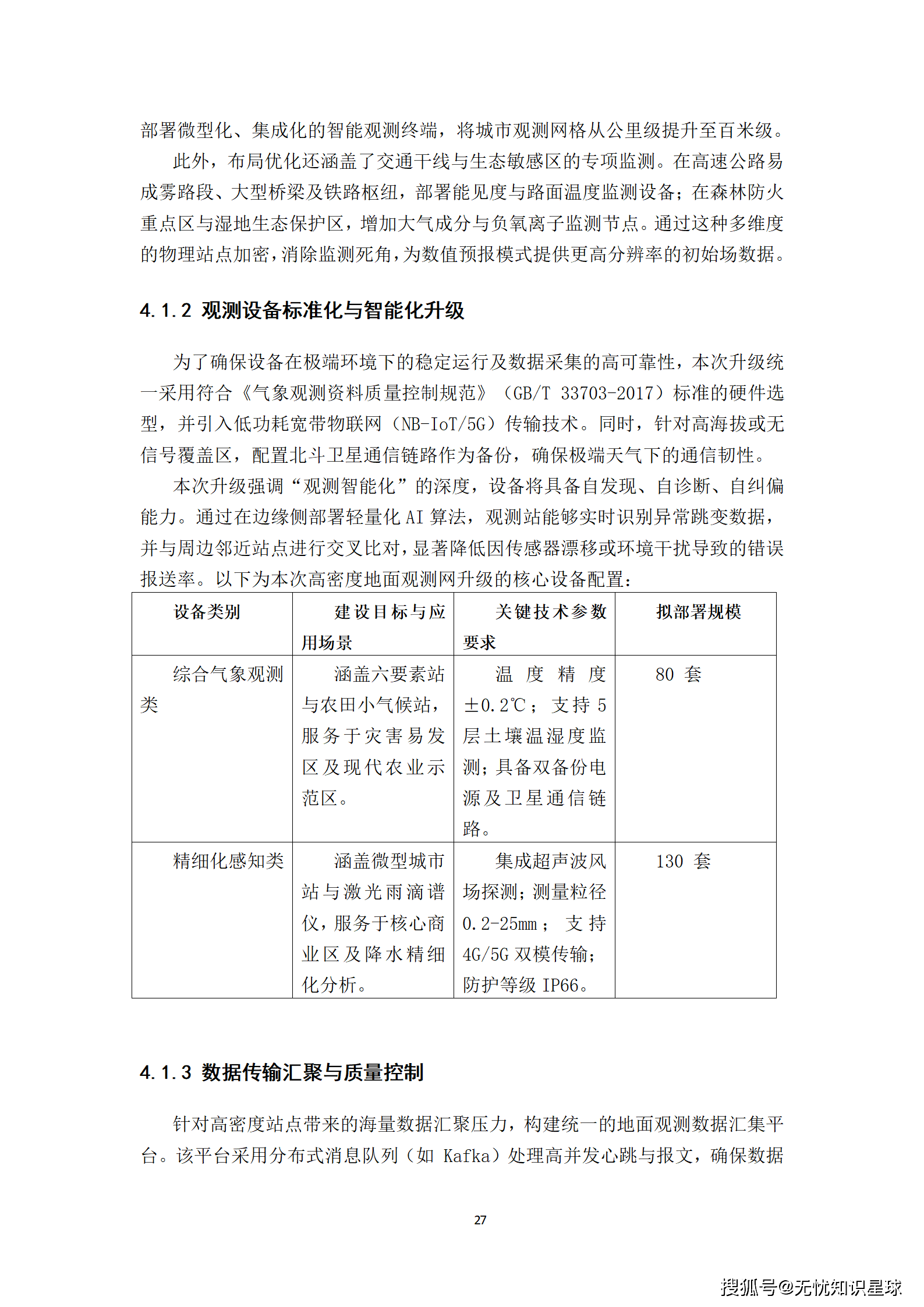 部署微型化、集成化的智能观测终端，将城市观测网格从公里级提升至百米级。

此外，布局优化还涵盖了交通干线与生态敏感区的专项监测。在高速公路易成雾路段、大型桥梁及铁路枢纽，部署能见度与路面温度监测设备；在森林防火重点区与湿地生态保护区，增加大气成分与负氧离子监测节点。通过这种多维度的物理站点加密，消除监测死角，为数值预报模式提供更高分辨率的初始场数据。

4.1.2 观测设备标准化与智能化升级

为了确保设备在极端环境下的稳定运行及数据采集的高可靠性，本次升级统一采用符合《气象观测资料质量控制规范》（GB/T 33703-2017）标准的硬件选型，并引入低功耗宽带物联网（NB-IoT/5G）传输技术。同时，针对高海拔或无信号覆盖区，配置北斗卫星通信链路作为备份，确保极端天气下的通信韧性。

本次升级强调“观测智能化”的深度，设备将具备自发现、自诊断、自纠偏能力。通过在边缘侧部署轻量化 AI 算法，观测站能够实时识别异常跳变数据，并与周边邻近站点进行交叉比对，显著降低因传感器漂移或环境干扰导致的错误报送率。以下为本次高密度地面观测网升级的核心设备配置：

| 设备类别 | 建设目标与应用场景 | 关键技术参数要求 | 拟部署规模 |
|---|---|---|---|
| 综合气象观测类 | 涵盖六要素站与农田小气候站，服务于灾害易发区及现代农业示范区。 | 温度精度±0.2℃；支持 5 层土壤温湿度监测；具备双备份电源及卫星通信链路。 | 80 套 |
| 精细化感知类 | 涵盖微型城市站与激光雨滴谱仪，服务于核心商业区及降水精细化分析。 | 集成超声波风场探测；测量粒径 0.2-25mm；支持 4G/5G 双模传输；防护等级 IP66。 | 130 套 |

4.1.3 数据传输汇聚与质量控制

针对高密度站点带来的海量数据汇聚压力，构建统一的地面观测数据汇集平台。该平台采用分布式消息队列（如 Kafka）处理高并发心跳与报文，确保数据

27

搜狐号@无忧知识星球